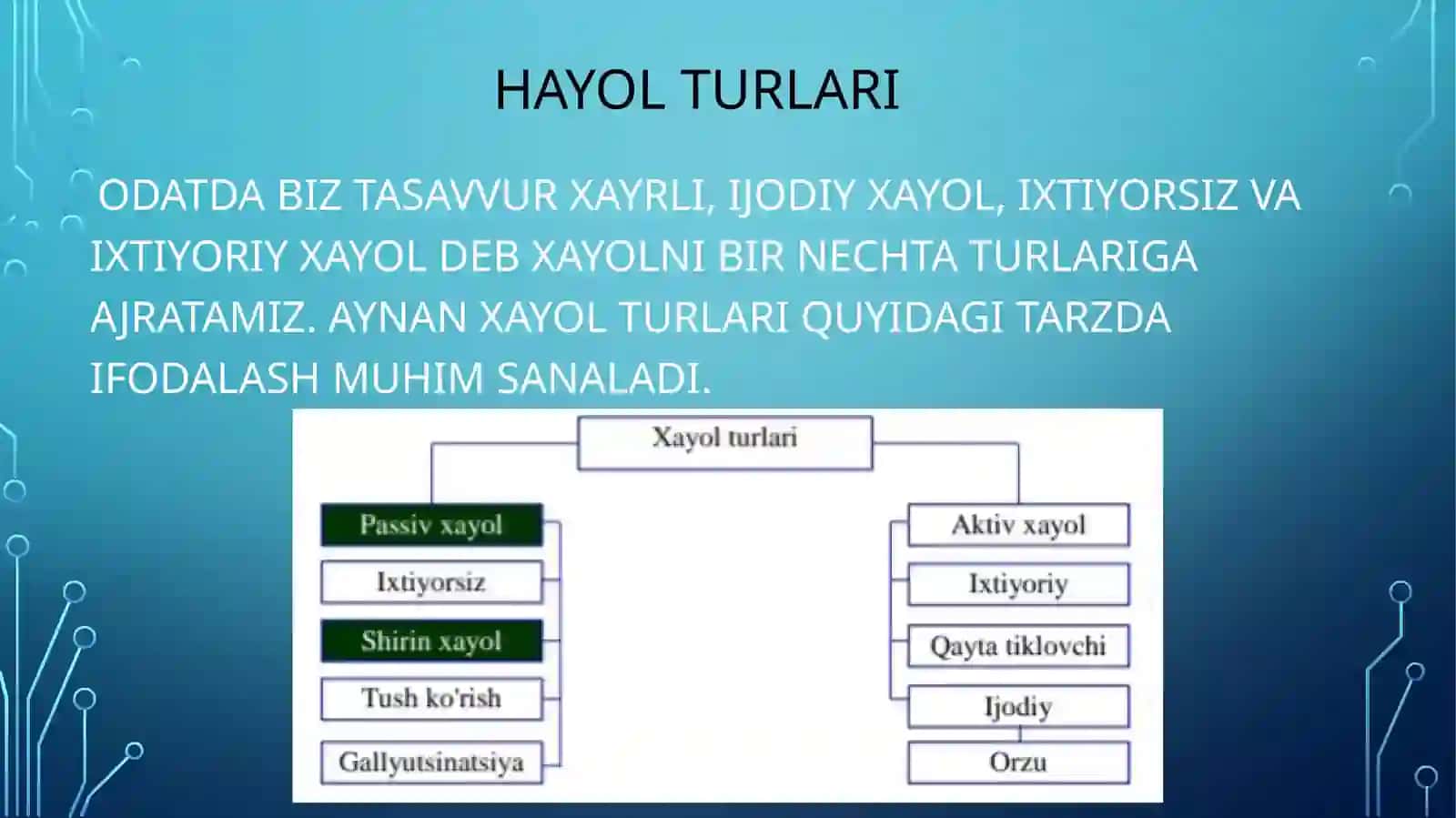 HAYOL TURLARI

ODATDA BIZ TASAVVUR XAYRLI, IJODIY XAYOL, IXTIYORSIZ VA IXTIYORIY XAYOL DEB XAYOLNI BIR NECHTA TURLARIGA AJRATAMIZ. AYNAN XAYOL TURLARI QUYIDAGI TARZDA IFODALASH MUHIM SANALADI.

Xayol turlari

Passiv xayol
Ixtiyorsiz
Shirin xayol
Tush ko'rish
Gallyutsinatsiya

Aktiv xayol
Ixtiyoriy
Qayta tiklovchi
Ijodiy
Orzu